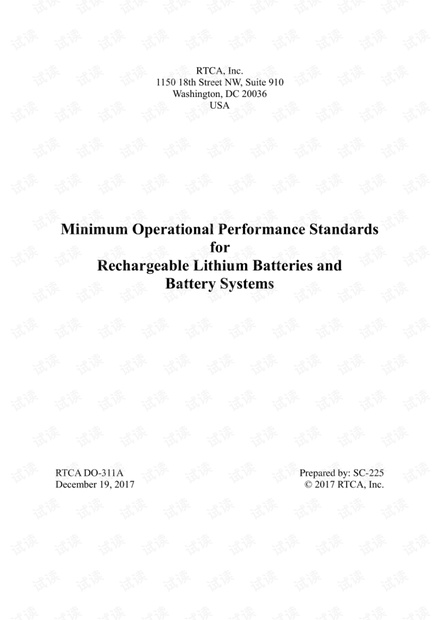 RTCA, Inc.
1150 18th Street NW, Suite 910
Washington, DC 20036
USA

Minimum Operational Performance Standards
for
Rechargeable Lithium Batteries and
Battery Systems

RTCA DO-311A
December 19, 2017

Prepared by: SC-225
© 2017 RTCA, Inc.

试读